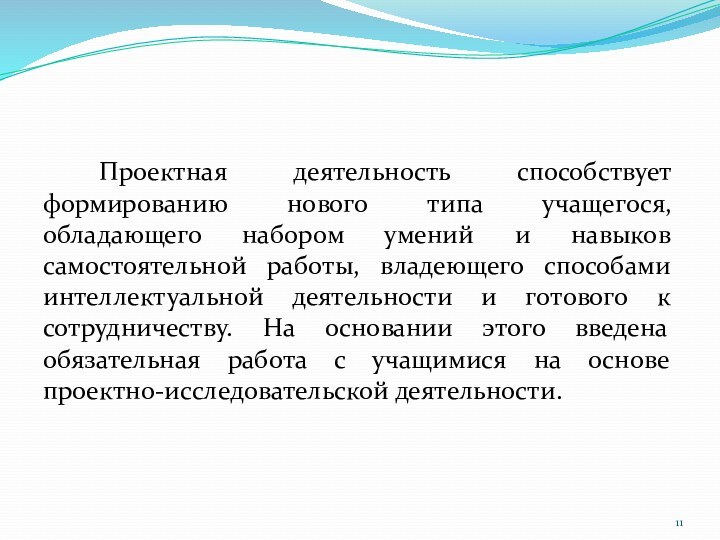 Проектная деятельность способствует формированию нового типа учащегося, обладающего набором умений и навыков самостоятельной работы, владеющего способами интеллектуальной деятельности и готового к сотрудничеству. На основании этого введена обязательная работа с учащимися на основе проектно-исследовательской деятельности.

11